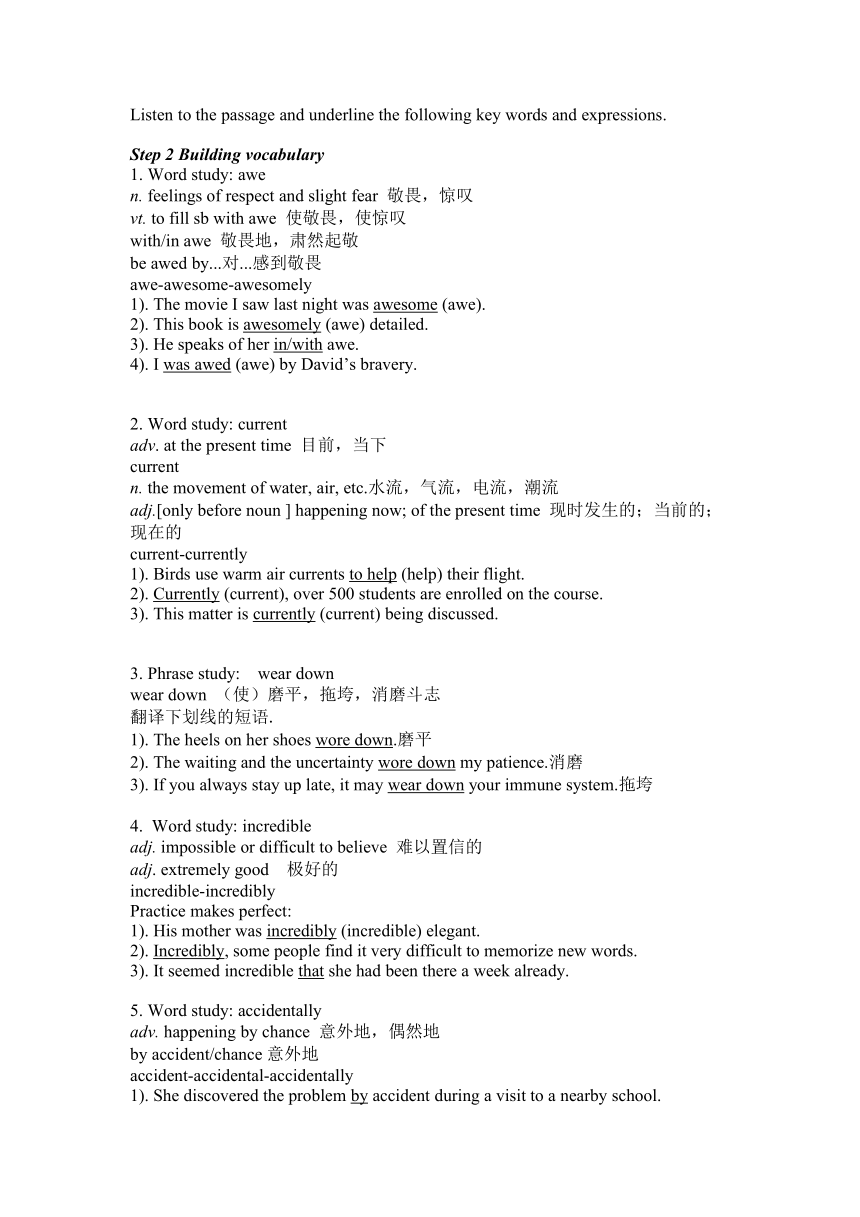 Listen to the passage and underline the following key words and expressions.

Step 2 Building vocabulary
1. Word study: awe
n. feelings of respect and slight fear 敬畏，惊叹
vt. to fill sb with awe 使敬畏，使惊叹
with/in awe 敬畏地，肃然起敬
be awed by...对...感到敬畏
awe-awesome-awesomely
1). The movie I saw last night was awesome (awe).
2). This book is awesomely (awe) detailed.
3). He speaks of her in/with awe.
4). I was awed (awe) by David's bravery.

2. Word study: current
adv. at the present time 目前，当下
current
n. the movement of water, air, etc.水流，气流，电流，潮流
adj.[only before noun ] happening now; of the present time 现时发生的；当前的；现在的
current-currently
1). Birds use warm air currents to help (help) their flight.
2). Currently (current), over 500 students are enrolled on the course.
3). This matter is currently (current) being discussed.

3. Phrase study: wear down
wear down （使）磨平，拖垮，消磨斗志
翻译下划线的短语.
1). The heels on her shoes wore down.磨平
2). The waiting and the uncertainty wore down my patience.消磨
3). If you always stay up late, it may wear down your immune system.拖垮

4. Word study: incredible
adj. impossible or difficult to believe 难以置信的
adj. extremely good 极好的
incredible-incredibly
Practice makes perfect:
1). His mother was incredibly (incredible) elegant.
2). Incredibly, some people find it very difficult to memorize new words.
3). It seemed incredible that she had been there a week already.

5. Word study: accidentally
adv. happening by chance 意外地，偶然地
by accident/chance 意外地
accident-accidental-accidentally
1). She discovered the problem by accident during a visit to a nearby school.